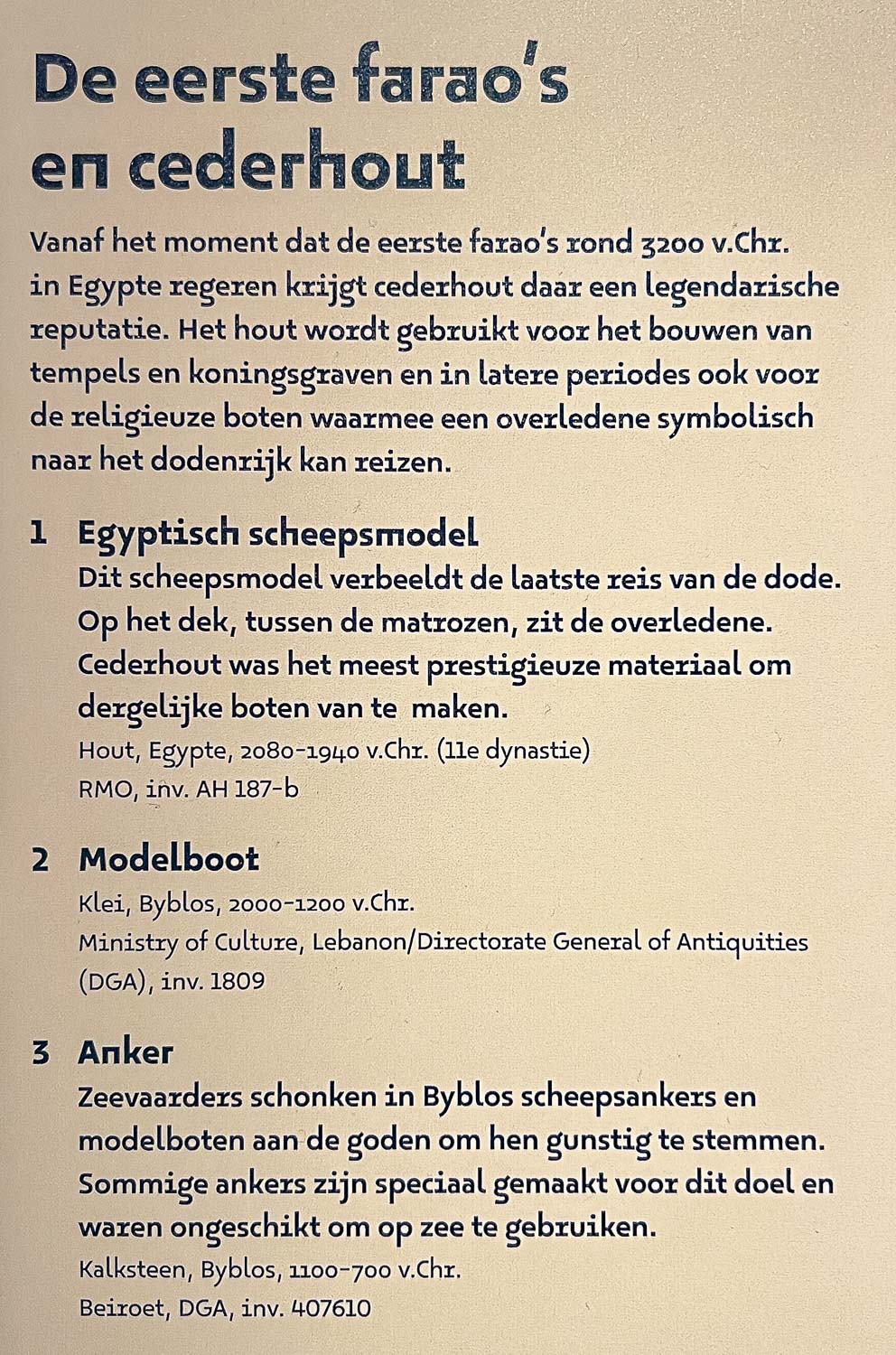 De eerste farao's en cederhout

Vanaf het moment dat de eerste farao's rond 3200 v.Chr. in Egypte regeren krijgt cederhout daar een legendarische reputatie. Het hout wordt gebruikt voor het bouwen van tempels en koningsgraven en in latere periodes ook voor de religieuze boten waarmee een overledene symbolisch naar het dodenrijk kan reizen.

1 Egyptisch scheepsmodel
Dit scheepsmodel verbeeldt de laatste reis van de dode. Op het dek, tussen de matrozen, zit de overledene. Cederhout was het meest prestigieuze materiaal om dergelijke boten van te maken.
Hout, Egypte, 2080-1940 v.Chr. (11e dynastie)
RMO, inv. AH 187-b

2 Modelboot
Klei, Byblos, 2000-1200 v.Chr.
Ministry of Culture, Lebanon/Directorate General of Antiquities (DGA), inv. 1809

3 Anker
Zeevaarders schonken in Byblos scheepsankers en modelboten aan de goden om hen gunstig te stemmen. Sommige ankers zijn speciaal gemaakt voor dit doel en waren ongeschikt om op zee te gebruiken.
Kalksteen, Byblos, 1100-700 v.Chr.
Beiroet, DGA, inv. 407610